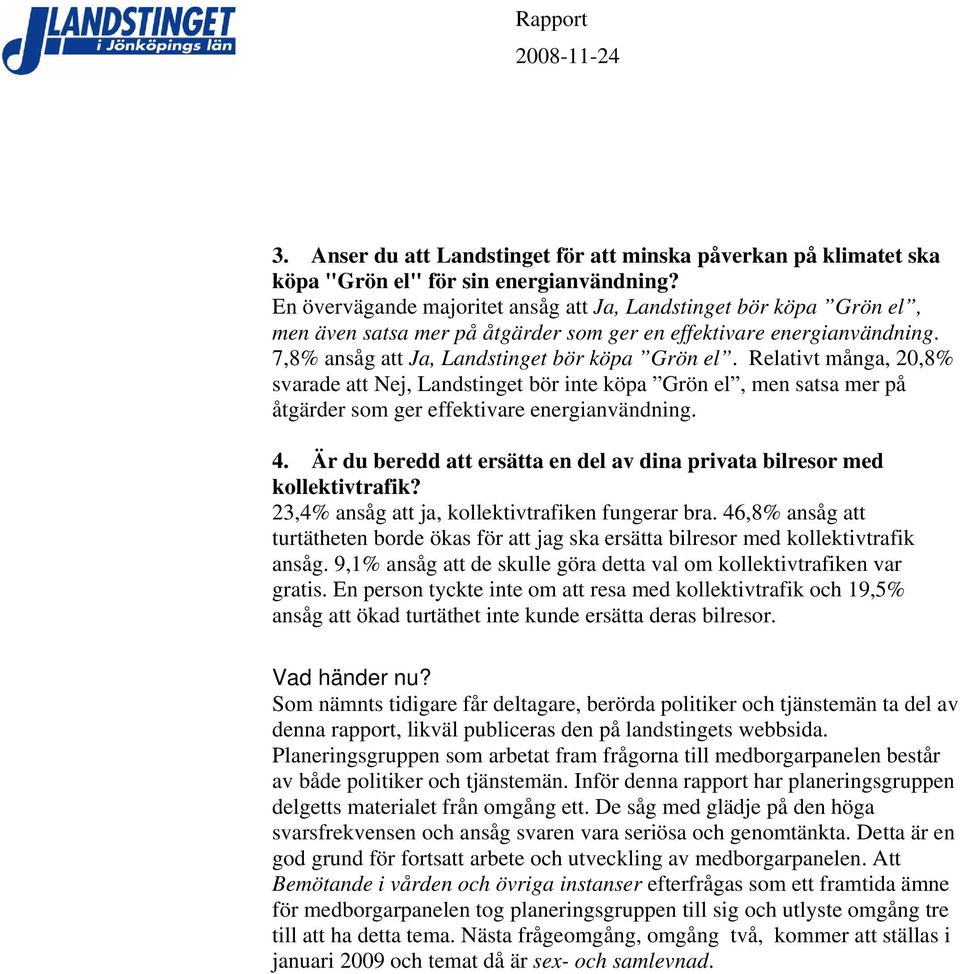 LANDSTINGET i Jönköpings län

Rapport

2008-11-24

3. Anser du att Landstinget för att minska påverkan på klimatet ska köpa "Grön el" för sin energianvändning?
En övervägande majoritet ansåg att Ja, Landstinget bör köpa ”Grön el”, men även satsa mer på åtgärder som ger en effektivare energianvändning. 7,8% ansåg att Ja, Landstinget bör köpa ”Grön el”. Relativt många, 20,8% svarade att Nej, Landstinget bör inte köpa ”Grön el”, men satsa mer på åtgärder som ger effektivare energianvändning.

4. Är du beredd att ersätta en del av dina privata bilresor med kollektivtrafik?
23,4% ansåg att ja, kollektivtrafiken fungerar bra. 46,8% ansåg att turtätheten borde ökas för att jag ska ersätta bilresor med kollektivtrafik ansåg. 9,1% ansåg att de skulle göra detta val om kollektivtrafiken var gratis. En person tyckte inte om att resa med kollektivtrafik och 19,5% ansåg att ökad turtäthet inte kunde ersätta deras bilresor.

Vad händer nu?
Som nämnts tidigare får deltagare, berörda politiker och tjänstemän ta del av denna rapport, likväl publiceras den på landstingets webbsida. Planeringsgruppen som arbetat fram frågorna till medborgarpanelen består av både politiker och tjänstemän. Inför denna rapport har planeringsgruppen delgetts materialet från omgång ett. De såg med glädje på den höga svarsfrekvensen och ansåg svaren vara seriösa och genomtänkta. Detta är en god grund för fortsatt arbete och utveckling av medborgarpanelen. Att Bemötande i vården och övriga instanser efterfrågas som ett framtida ämne för medborgarpanelen tog planeringsgruppen till sig och utlyste omgång tre till att ha detta tema. Nästa frågeomgång, omgång två, kommer att ställas i januari 2009 och temat då är sex- och samlevnad.